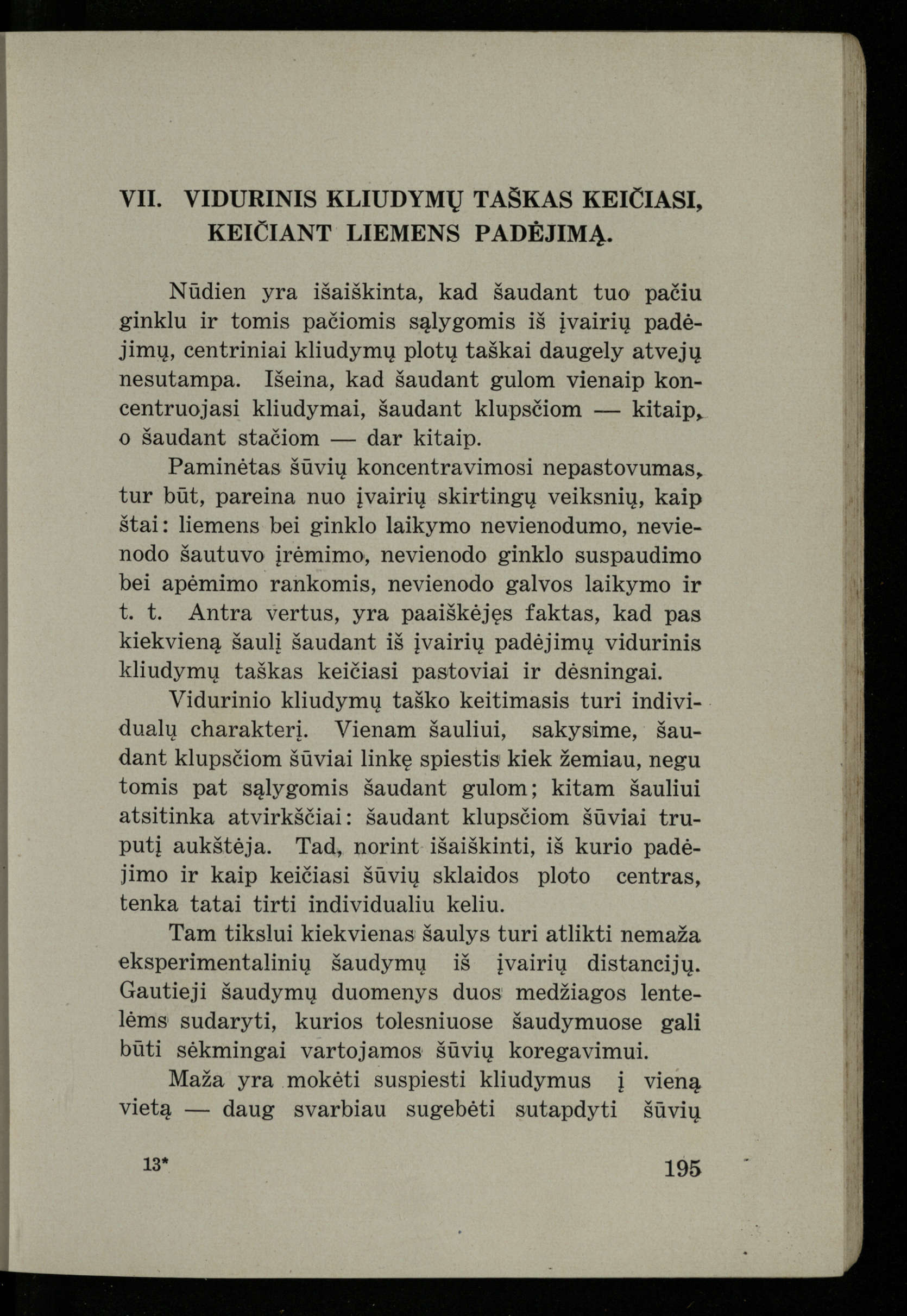 VII. VIDURINIS KLIUDYMŲ TAŠKAS KEIČIASI, KEIČIANT LIEMENS PADĖJIMĄ.

Nūdien yra išaiškinta, kad šaudant tuo pačiu ginklu ir tomis pačiomis sąlygomis iš įvairių padėjimų, centriniai kliudymų plotų taškai daugely atvejų nesutampa. Išeina, kad šaudant gulom vienaip koncentruojasi kliudymai, šaudant klupsčiom — kitaip, o šaudant stačiom — dar kitaip.

Paminėtas šūvių koncentravimosi nepastovumas, tur būt, pareina nuo įvairių skirtingų veiksnių, kaip štai: liemens bei ginklo laikymo nevienodumo, nevienodo šautuvo įrėmimo, nevienodo ginklo suspaudimo bei apėmimo rankomis, nevienodo galvos laikymo ir t. t. Antra vertus, yra paaiškėjęs faktas, kad pas kiekvieną šaulį šaudant iš įvairių padėjimų vidurinis kliudymų taškas keičiasi pastoviai ir dėsningai.

Vidurinio kliudymų taško keitimasis turi individualų charakterį. Vienam šauliui, sakysime, šaudant klupsčiom šūviai linkę spiestis kiek žemiau, negu tomis pat sąlygomis šaudant gulom; kitam šauliui atsitinka atvirkščiai: šaudant klupsčiom šūviai truputį aukštėja. Tad, norint išaiškinti, iš kurio padėjimo ir kaip keičiasi šūvių sklaidos ploto centras, tenka tatai tirti individualiu keliu.

Tam tikslui kiekvienas šaulys turi atlikti nemaža eksperimentalinių šaudymų iš įvairių distancijų. Gautieji šaudymų duomenys duos medžiagos lentelėms sudaryti, kurios tolesniuose šaudymuose gali būti sėkmingai vartojamos šūvių koregavimui.

Maža yra mokėti suspiesti kliudymus į vieną vietą — daug svarbiau sugebėti sutapdyti šūvių

13* 195